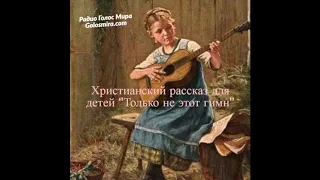 Радио Голос Мира
Golosmira.com

Христианский рассказ для детей "Только не этот гимн"